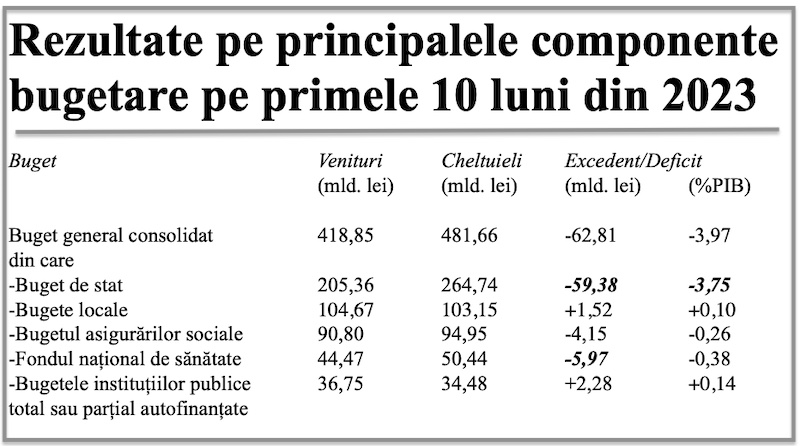 Rezultate pe principalele componente bugetare pe primele 10 luni din 2023

| Buget | Venituri (mld. lei) | Cheltuieli (mld. lei) | Excedent/Deficit (mld. lei) | (%PIB) |
|---|---|---|---|---|
| Buget general consolidat din care | 418,85 | 481,66 | -62,81 | -3,97 |
| -Buget de stat | 205,36 | 264,74 | -59,38 | -3,75 |
| -Bugete locale | 104,67 | 103,15 | +1,52 | +0,10 |
| -Bugetul asigurărilor sociale | 90,80 | 94,95 | -4,15 | -0,26 |
| -Fondul național de sănătate | 44,47 | 50,44 | -5,97 | -0,38 |
| -Bugetele instituțiilor publice total sau parțial autofinanțate | 36,75 | 34,48 | +2,28 | +0,14 |